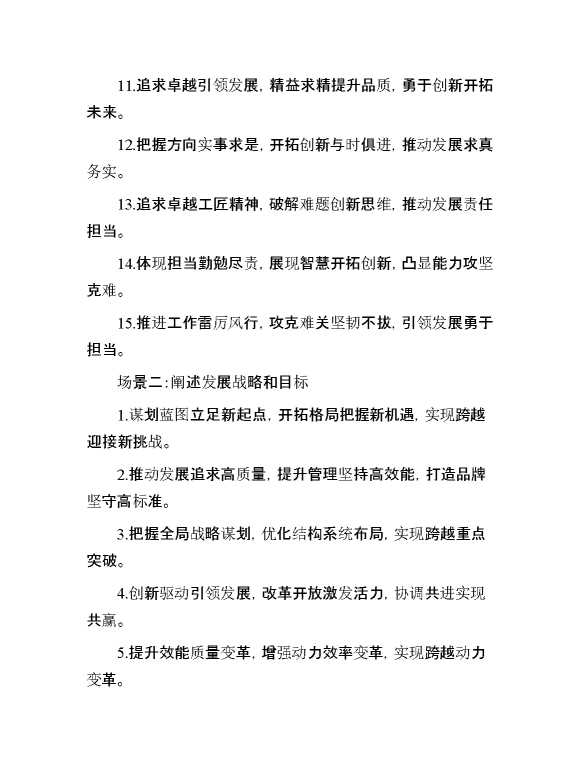 11.追求卓越引领发展，精益求精提升品质，勇于创新开拓未来。

12.把握方向实事求是，开拓创新与时俱进，推动发展求真务实。

13.追求卓越工匠精神，破解难题创新思维，推动发展责任担当。

14.体现担当勤勉尽责，展现智慧开拓创新，凸显能力攻坚克难。

15.推进工作雷厉风行，攻克难关坚韧不拔，引领发展勇于担当。

场景二：阐述发展战略和目标

1.谋划蓝图立足新起点，开拓格局把握新机遇，实现跨越迎接新挑战。

2.推动发展追求高质量，提升管理坚持高效能，打造品牌坚守高标准。

3.把握全局战略谋划，优化结构系统布局，实现跨越重点突破。

4.创新驱动引领发展，改革开放激发活力，协调共进实现共赢。

5.提升效能质量变革，增强动力效率变革，实现跨越动力变革。